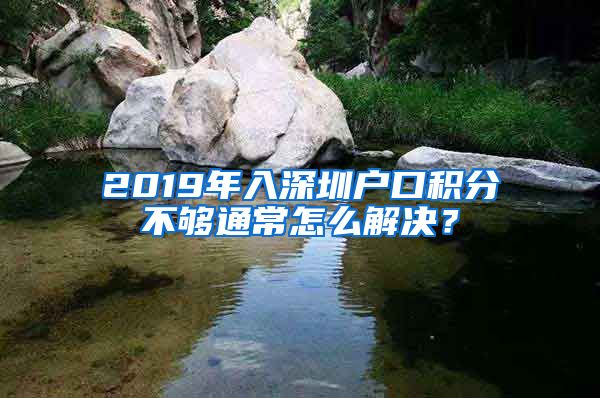 2019年入深圳户口积分不够通常怎么解决？